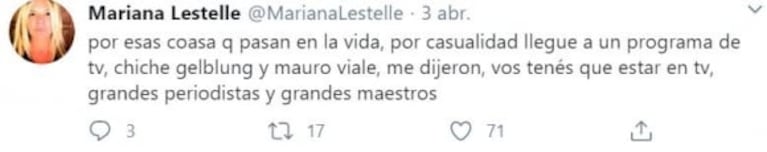 Mariana Lestelle @MarianaLestelle · 3 abr.

por esas coasa q pasan en la vida, por casualidad llegue a un programa de tv, chiche gelblung y mauro viale, me dijeron, vos tenés que estar en tv, grandes periodistas y grandes maestros

3 17 71